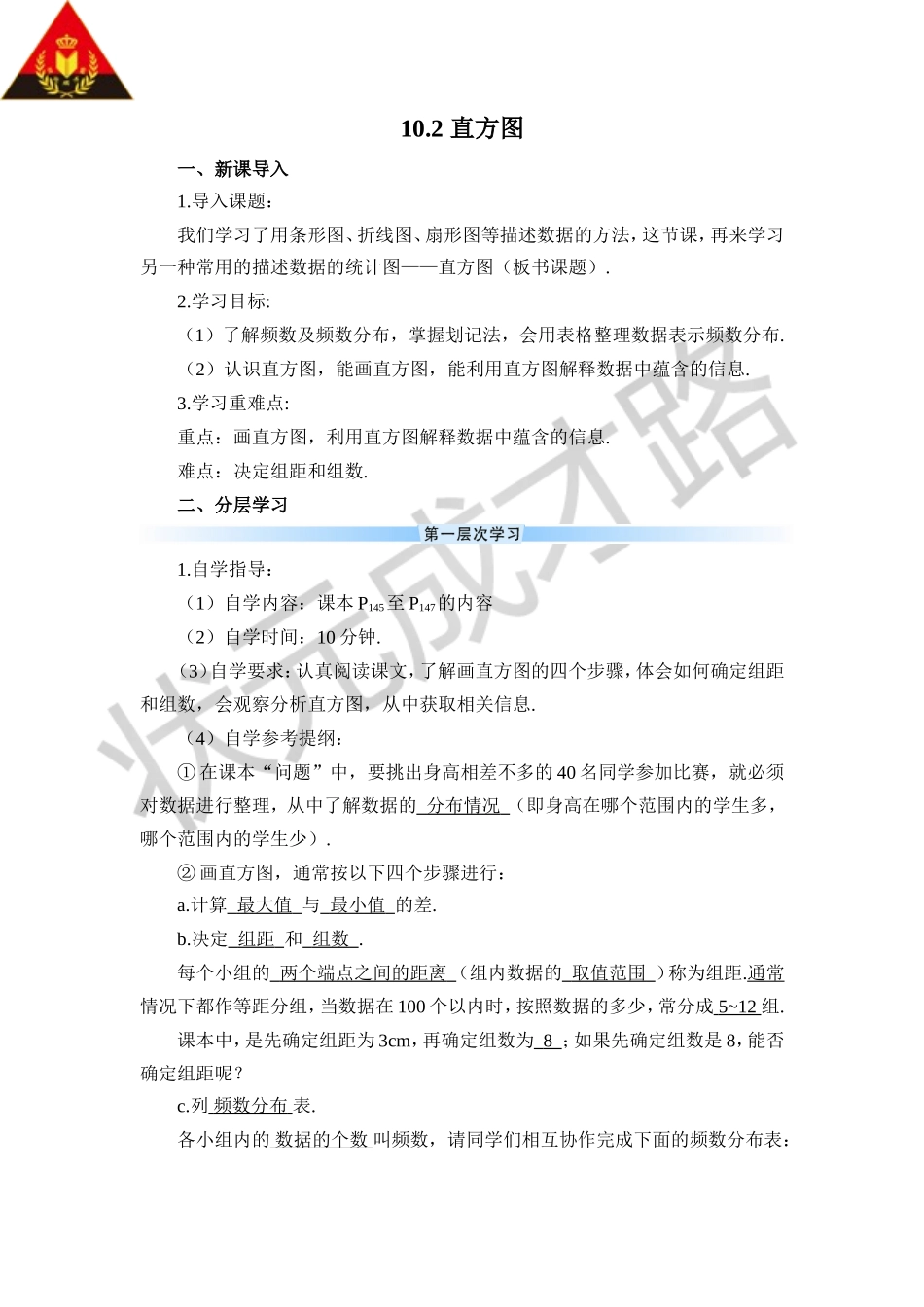 10.2 直方图

一、新课导入

1.导入课题：

我们学习了用条形图、折线图、扇形图等描述数据的方法，这节课，再来学习另一种常用的描述数据的统计图——直方图（板书课题）.

2.学习目标:

（1）了解频数及频数分布，掌握划记法，会用表格整理数据表示频数分布.

（2）认识直方图，能画直方图，能利用直方图解释数据中蕴含的信息.

3.学习重难点:

重点：画直方图，利用直方图解释数据中蕴含的信息.

难点：决定组距和组数.

二、分层学习

第一层次学习

1.自学指导：

（1）自学内容：课本 $P_{145}$ 至 $P_{147}$ 的内容

（2）自学时间：10 分钟.

（3）自学要求：认真阅读课文，了解画直方图的四个步骤，体会如何确定组距和组数，会观察分析直方图，从中获取相关信息.

（4）自学参考提纲：

① 在课本“问题”中，要挑出身高相差不多的 40 名同学参加比赛，就必须对数据进行整理，从中了解数据的 分布情况 （即身高在哪个范围内的学生多，哪个范围内的学生少）.

② 画直方图，通常按以下四个步骤进行：

a.计算 最大值 与 最小值 的差.

b.决定 组距 和 组数 .

每个小组的 两个端点之间的距离 （组内数据的 取值范围 ）称为组距.通常情况下都作等距分组，当数据在 100 个以内时，按照数据的多少，常分成 5~12 组.

课本中，是先确定组距为 3cm，再确定组数为 8 ；如果先确定组数是 8，能否确定组距呢？

c.列 频数分布 表.

各小组内的 数据的个数 叫频数，请同学们相互协作完成下面的频数分布表：

状元成才路